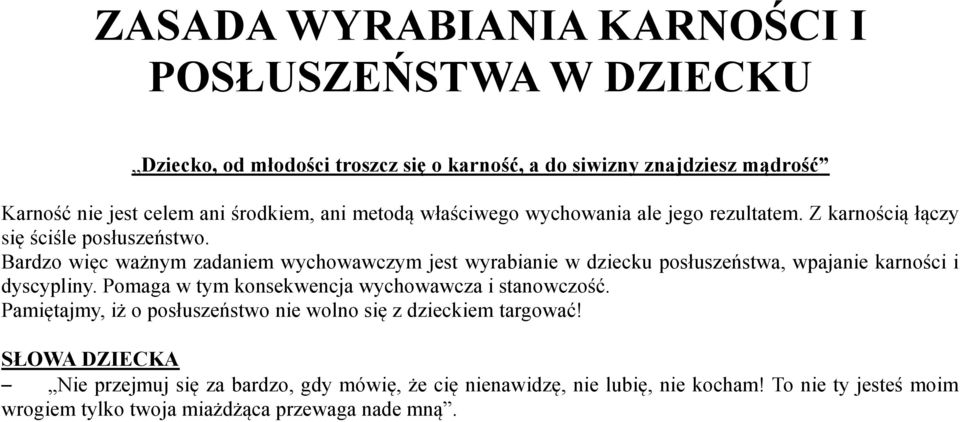 ZASADA WYRABIANIA KARNOŚCI I POSŁUSZEŃSTWA W DZIECKU

„Dziecko, od młodości troszcz się o karność, a do siwizny znajdziesz mądrość”

Karność nie jest celem ani środkiem, ani metodą właściwego wychowania ale jego rezultatem. Z karnością łączy się ściśle posłuszeństwo.
Bardzo więc ważnym zadaniem wychowawczym jest wyrabianie w dziecku posłuszeństwa, wpajanie karności i dyscypliny. Pomaga w tym konsekwencja wychowawcza i stanowczość.
Pamiętajmy, iż o posłuszeństwo nie wolno się z dzieckiem targować!

SŁOWA DZIECKA
– „Nie przejmuj się za bardzo, gdy mówię, że cię nienawidzę, nie lubię, nie kocham! To nie ty jesteś moim wrogiem tylko twoja miażdżąca przewaga nade mną”.